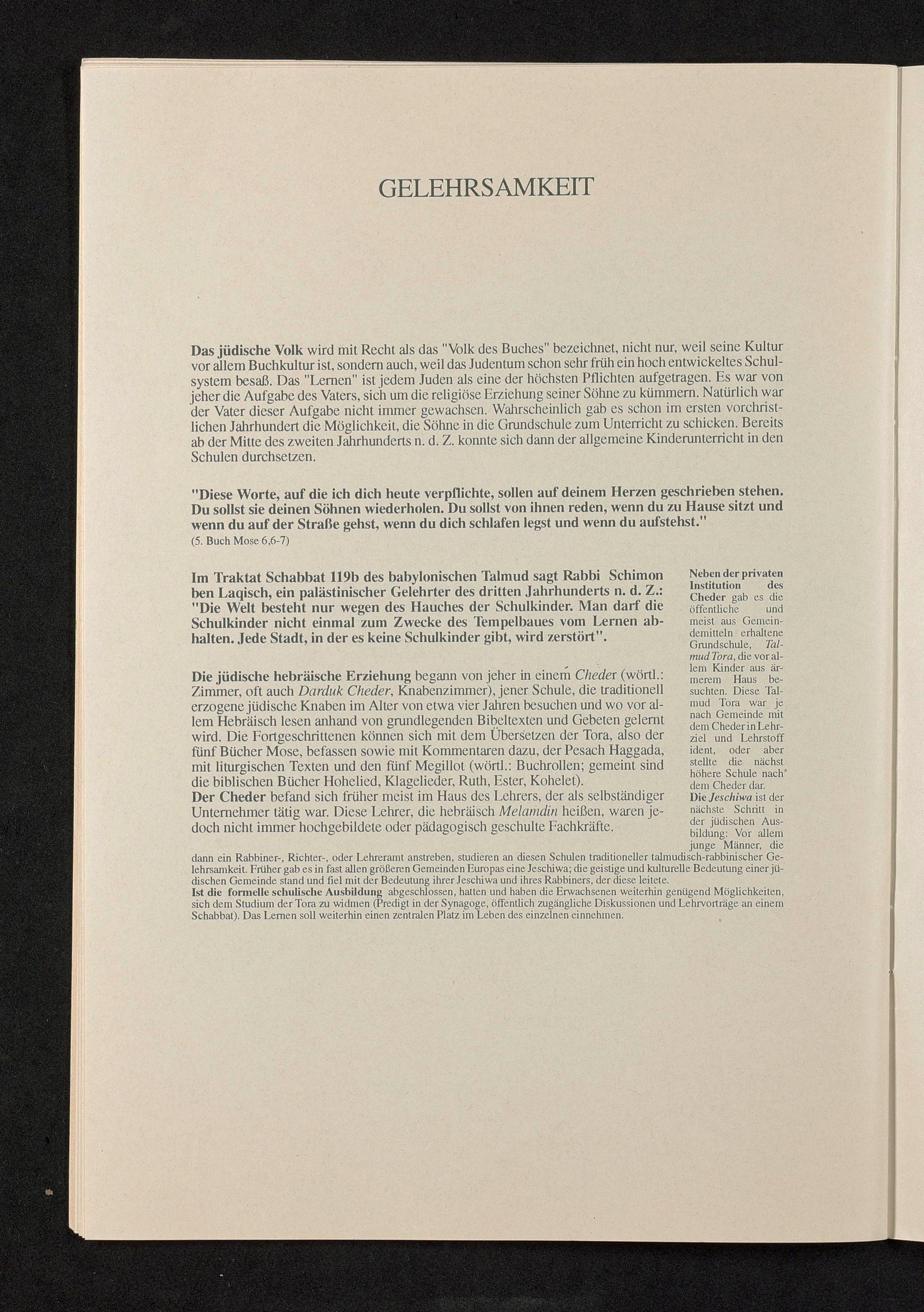 GELEHRSAMKEIT

Das jüdische Volk wird mit Recht als das "Volk des Buches" bezeichnet, nicht nur, weil seine Kultur vor allem Buchkultur ist, sondern auch, weil das Judentum schon sehr früh ein hoch entwickeltes Schulsystem besaß. Das "Lernen" ist jedem Juden als eine der höchsten Pflichten aufgetragen. Es war von jeher die Aufgabe des Vaters, sich um die religiöse Erziehung seiner Söhne zu kümmern. Natürlich war der Vater dieser Aufgabe nicht immer gewachsen. Wahrscheinlich gab es schon im ersten vorchristlichen Jahrhundert die Möglichkeit, die Söhne in die Grundschule zum Unterricht zu schicken. Bereits ab der Mitte des zweiten Jahrhunderts n. d. Z. konnte sich dann der allgemeine Kinderunterricht in den Schulen durchsetzen.

"Diese Worte, auf die ich dich heute verpflichte, sollen auf deinem Herzen geschrieben stehen. Du sollst sie deinen Söhnen wiederholen. Du sollst von ihnen reden, wenn du zu Hause sitzt und wenn du auf der Straße gehst, wenn du dich schlafen legst und wenn du aufstehst."
(5. Buch Mose 6,6-7)

Im Traktat Schabbat 119b des babylonischen Talmud sagt Rabbi Schimon ben Laqisch, ein palästinischer Gelehrter des dritten Jahrhunderts n. d. Z.: "Die Welt besteht nur wegen des Hauches der Schulkinder. Man darf die Schulkinder nicht einmal zum Zwecke des Tempelbaues vom Lernen abhalten. Jede Stadt, in der es keine Schulkinder gibt, wird zerstört".

Die jüdische hebräische Erziehung begann von jeher in einem Cheder (wörtl.: Zimmer, oft auch Darduk Cheder, Knabenzimmer), jener Schule, die traditionell erzogene jüdische Knaben im Alter von etwa vier Jahren besuchen und wo vor allem Hebräisch lesen anhand von grundlegenden Bibeltexten und Gebeten gelernt wird. Die Fortgeschrittenen können sich mit dem Übersetzen der Tora, also der fünf Bücher Mose, befassen sowie mit Kommentaren dazu, der Pesach Haggada, mit liturgischen Texten und den fünf Megillot (wörtl.: Buchrollen; gemeint sind die biblischen Bücher Hohelied, Klagelieder, Ruth, Ester, Kohelet).
Der Cheder befand sich früher meist im Haus des Lehrers, der als selbständiger Unternehmer tätig war. Diese Lehrer, die hebräisch Melamdin heißen, waren jedoch nicht immer hochgebildete oder pädagogisch geschulte Fachkräfte.

Neben der privaten Institution des Cheder gab es die öffentliche und meist aus Gemeindemitteln erhaltene Grundschule, Talmud Tora, die vor allem Kinder aus ärmerem Haus besuchten. Diese Talmud Tora war je nach Gemeinde mit dem Cheder in Lehrziel und Lehrstoff ident, oder aber stellte die nächst höhere Schule nach dem Cheder dar.
Die Jeschiwa ist der nächste Schritt in der jüdischen Ausbildung: Vor allem junge Männer, die dann ein Rabbiner-, Richter-, oder Lehreramt anstreben, studieren an diesen Schulen traditioneller talmudisch-rabbinischer Gelehrsamkeit. Früher gab es in fast allen größeren Gemeinden Europas eine Jeschiwa; die geistige und kulturelle Bedeutung einer jüdischen Gemeinde stand und fiel mit der Bedeutung ihrer Jeschiwa und ihres Rabbiners, der diese leitete.
Ist die formelle schulische Ausbildung abgeschlossen, hatten und haben die Erwachsenen weiterhin genügend Möglichkeiten, sich dem Studium der Tora zu widmen (Predigt in der Synagoge, öffentlich zugängliche Diskussionen und Lehrvorträge an einem Schabbat). Das Lernen soll weiterhin einen zentralen Platz im Leben des einzelnen einnehmen.